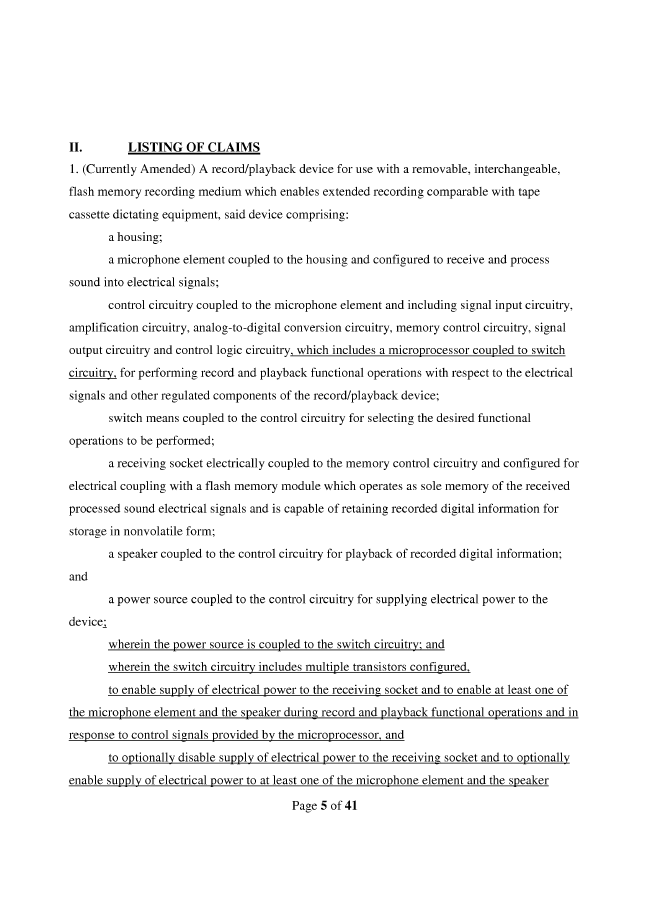 II. LISTING OF CLAIMS

1. (Currently Amended) A record/playback device for use with a removable, interchangeable, flash memory recording medium which enables extended recording comparable with tape cassette dictating equipment, said device comprising:

a housing;

a microphone element coupled to the housing and configured to receive and process sound into electrical signals;

control circuitry coupled to the microphone element and including signal input circuitry, amplification circuitry, analog-to-digital conversion circuitry, memory control circuitry, signal output circuitry and control logic circuitry, which includes a microprocessor coupled to switch circuitry, for performing record and playback functional operations with respect to the electrical signals and other regulated components of the record/playback device;

switch means coupled to the control circuitry for selecting the desired functional operations to be performed;

a receiving socket electrically coupled to the memory control circuitry and configured for electrical coupling with a flash memory module which operates as sole memory of the received processed sound electrical signals and is capable of retaining recorded digital information for storage in nonvolatile form;

a speaker coupled to the control circuitry for playback of recorded digital information; and

a power source coupled to the control circuitry for supplying electrical power to the device;

wherein the power source is coupled to the switch circuitry; and

wherein the switch circuitry includes multiple transistors configured,

to enable supply of electrical power to the receiving socket and to enable at least one of the microphone element and the speaker during record and playback functional operations and in response to control signals provided by the microprocessor, and

to optionally disable supply of electrical power to the receiving socket and to optionally enable supply of electrical power to at least one of the microphone element and the speaker

Page 5 of 41